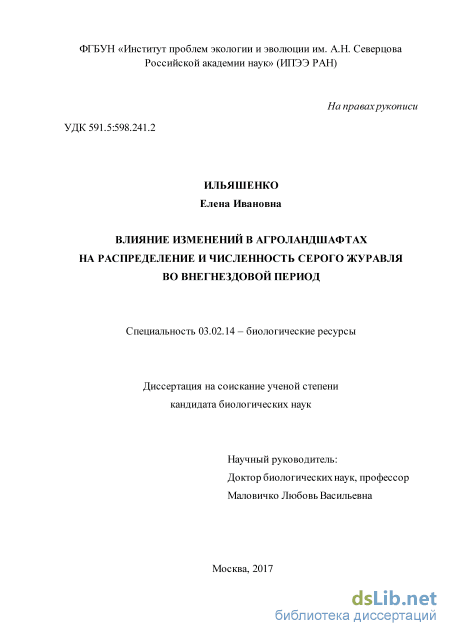 ФГБУН «Институт проблем экологии и эволюции им. А.Н. Северцова Российской академии наук» (ИПЭЭ РАН)

На правах рукописи

УДК 591.5:598.241.2

ИЛЬЯШЕНКО
Елена Ивановна

ВЛИЯНИЕ ИЗМЕНЕНИЙ В АГРОЛАНДШАФТАХ НА РАСПРЕДЕЛЕНИЕ И ЧИСЛЕННОСТЬ СЕРОГО ЖУРАВЛЯ ВО ВНЕГНЕЗДОВОЙ ПЕРИОД

Специальность 03.02.14 – биологические ресурсы

Диссертация на соискание ученой степени кандидата биологических наук

Научный руководитель:
Доктор биологических наук, профессор
Маловичко Любовь Васильевна

Москва, 2017

dsLib.net
библиотека диссертаций